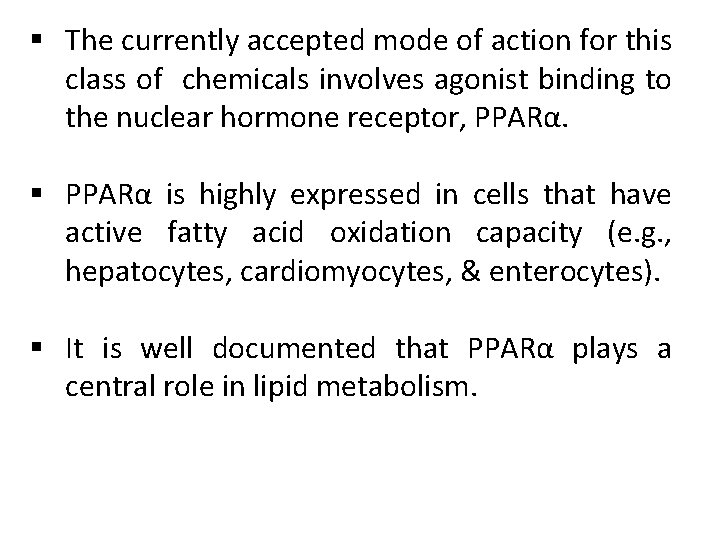 ▪ The currently accepted mode of action for this class of chemicals involves agonist binding to the nuclear hormone receptor, PPARα.

▪ PPARα is highly expressed in cells that have active fatty acid oxidation capacity (e.g., hepatocytes, cardiomyocytes, & enterocytes).

▪ It is well documented that PPARα plays a central role in lipid metabolism.